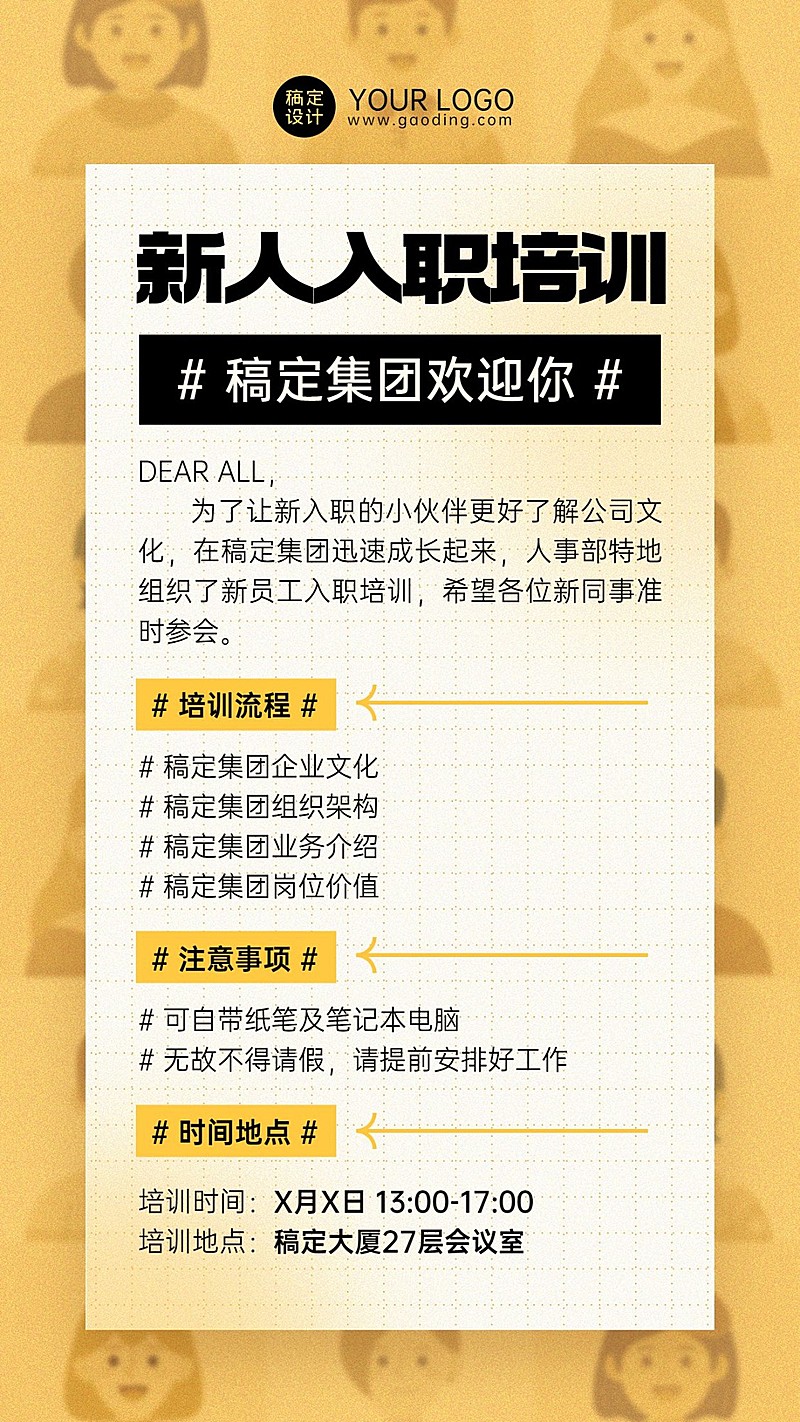 稿定设计 YOUR LOGO
www.gaoding.com

新人入职培训

# 稿定集团欢迎你 #

DEAR ALL,

为了让新入职的小伙伴更好了解公司文化，在稿定集团迅速成长起来，人事部特地组织了新员工入职培训，希望各位新同事准时参会。

# 培训流程 #

# 稿定集团企业文化
# 稿定集团组织架构
# 稿定集团业务介绍
# 稿定集团岗位价值

# 注意事项 #

# 可自带纸笔及笔记本电脑
# 无故不得请假，请提前安排好工作

# 时间地点 #

培训时间：X月X日 13:00-17:00
培训地点：稿定大厦27层会议室